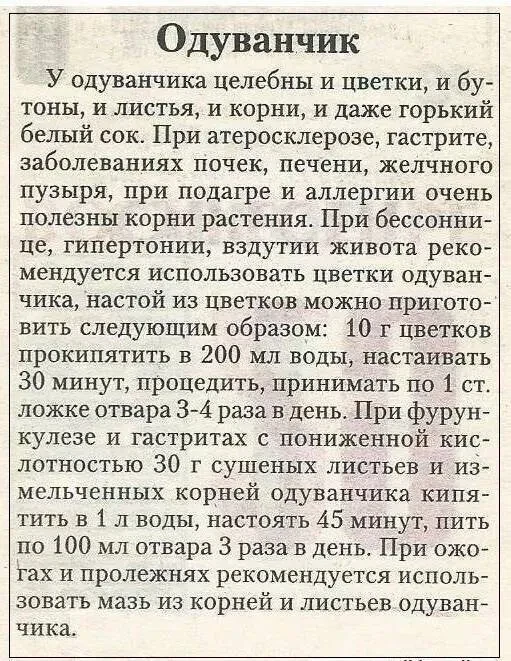 Одуванчик

У одуванчика целебны и цветки, и бутоны, и листья, и корни, и даже горький белый сок. При атеросклерозе, гастрите, заболеваниях почек, печени, желчного пузыря, при подагре и аллергии очень полезны корни растения. При бессоннице, гипертонии, вздутии живота рекомендуется использовать цветки одуванчика, настой из цветков можно приготовить следующим образом: 10 г цветков прокипятить в 200 мл воды, настаивать 30 минут, процедить, принимать по 1 ст. ложке отвара 3-4 раза в день. При фурункулезе и гастритах с пониженной кислотностью 30 г сушеных листьев и измельченных корней одуванчика кипятить в 1 л воды, настоять 45 минут, пить по 100 мл отвара 3 раза в день. При ожогах и пролежнях рекомендуется использовать мазь из корней и листьев одуванчика.